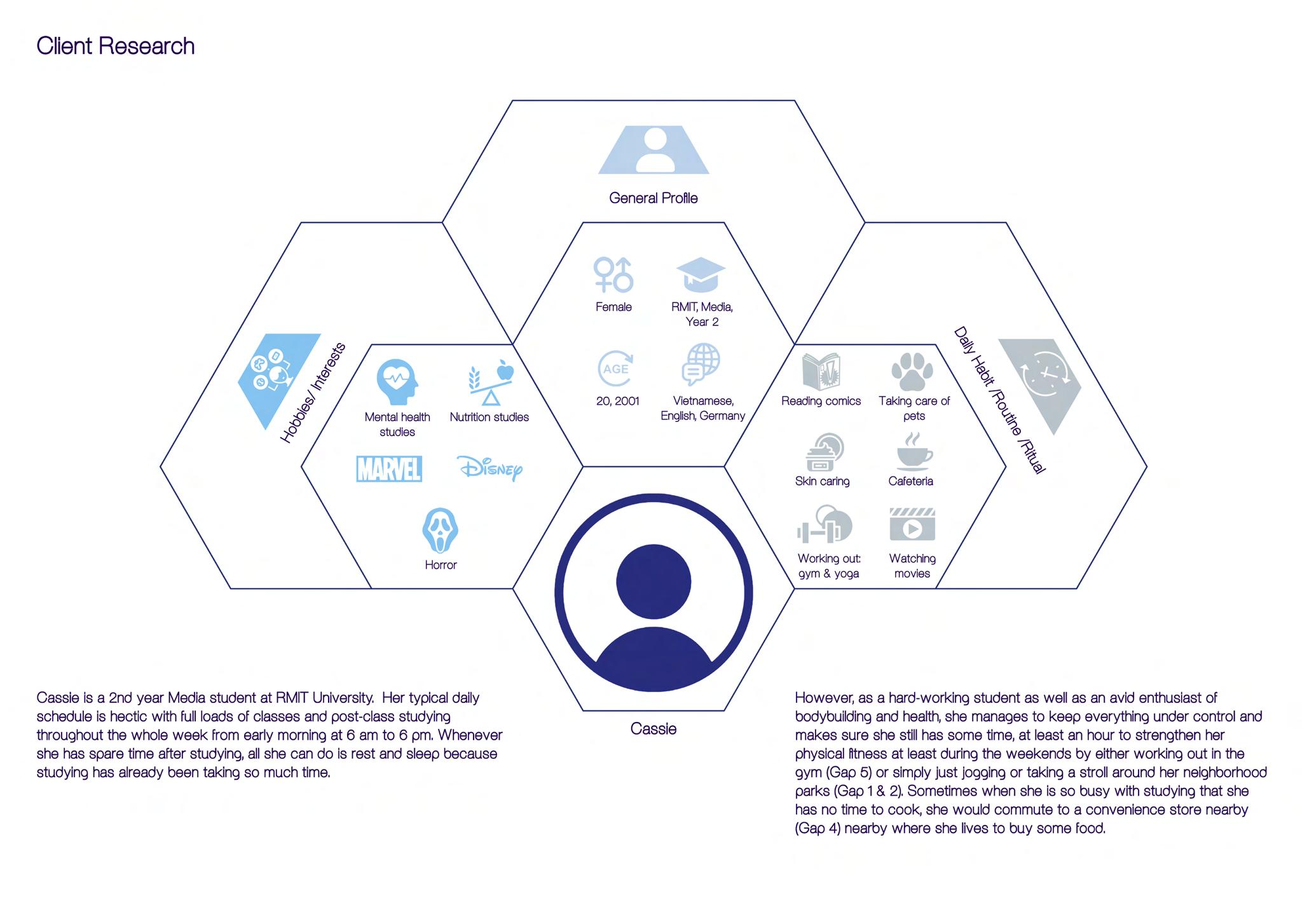 Client Research

General Profile

Female

RMIT, Media, Year 2

AGE

20, 2001

Vietnamese, English, Germany

Hobbies/ Interests

Mental health studies

Nutrition studies

MARVEL

Disney

Horror

Daily Habit /Routine /Ritual

Reading comics

Taking care of pets

Skin caring

Cafeteria

Working out: gym & yoga

Watching movies

Cassie

Cassie is a 2nd year Media student at RMIT University. Her typical daily schedule is hectic with full loads of classes and post-class studying throughout the whole week from early morning at 6 am to 6 pm. Whenever she has spare time after studying, all she can do is rest and sleep because studying has already been taking so much time.

However, as a hard-working student as well as an avid enthusiast of bodybuilding and health, she manages to keep everything under control and makes sure she still has some time, at least an hour to strengthen her physical fitness at least during the weekends by either working out in the gym (Gap 5) or simply just jogging or taking a stroll around her neighborhood parks (Gap 1 & 2). Sometimes when she is so busy with studying that she has no time to cook, she would commute to a convenience store nearby (Gap 4) nearby where she lives to buy some food.